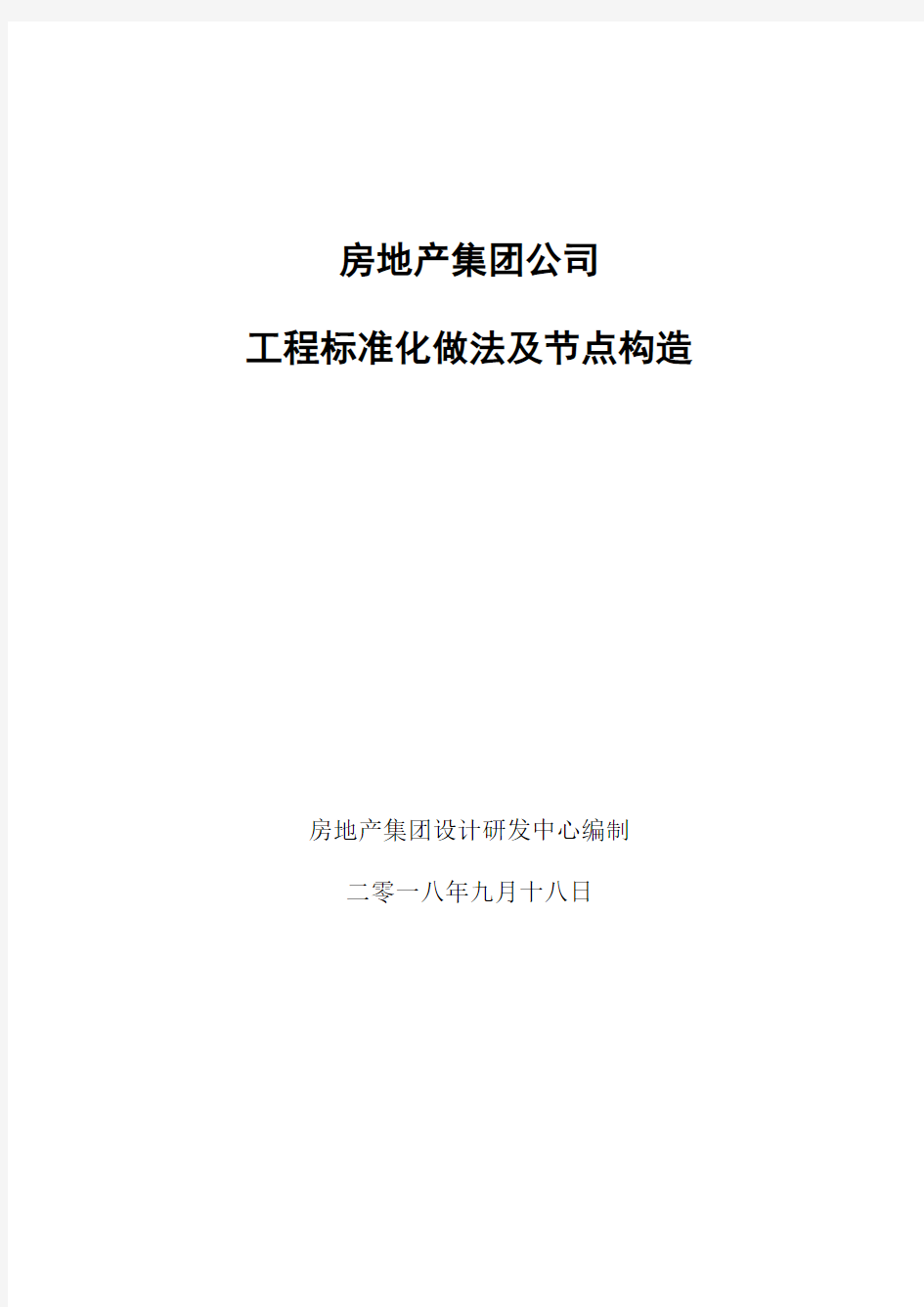 房地产集团公司

工程标准化做法及节点构造

房地产集团设计研发中心编制

二零一八年九月十八日